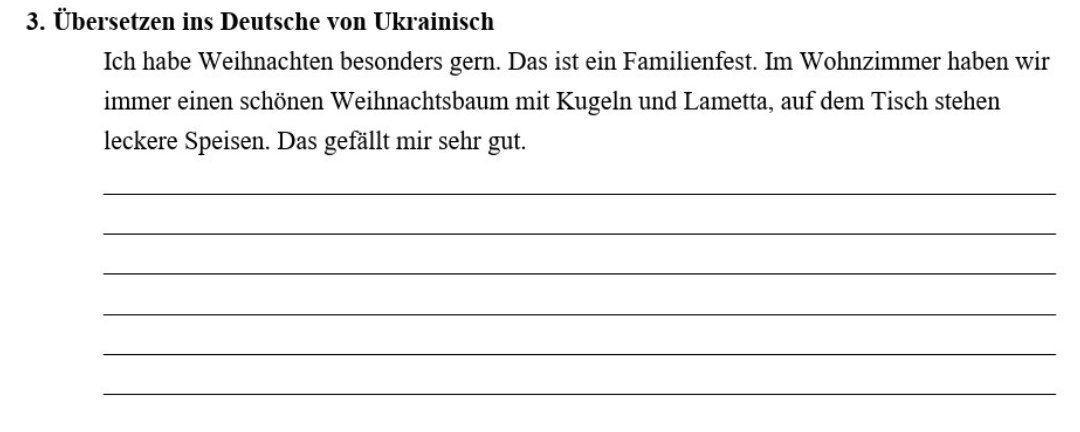 3. Übersetzen ins Deutsche von Ukrainisch

Ich habe Weihnachten besonders gern. Das ist ein Familienfest. Im Wohnzimmer haben wir immer einen schönen Weihnachtsbaum mit Kugeln und Lametta, auf dem Tisch stehen leckere Speisen. Das gefällt mir sehr gut.

____
____
____
____
____
____